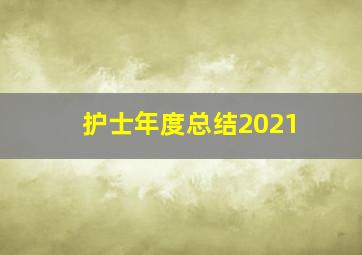 护士年度总结2021